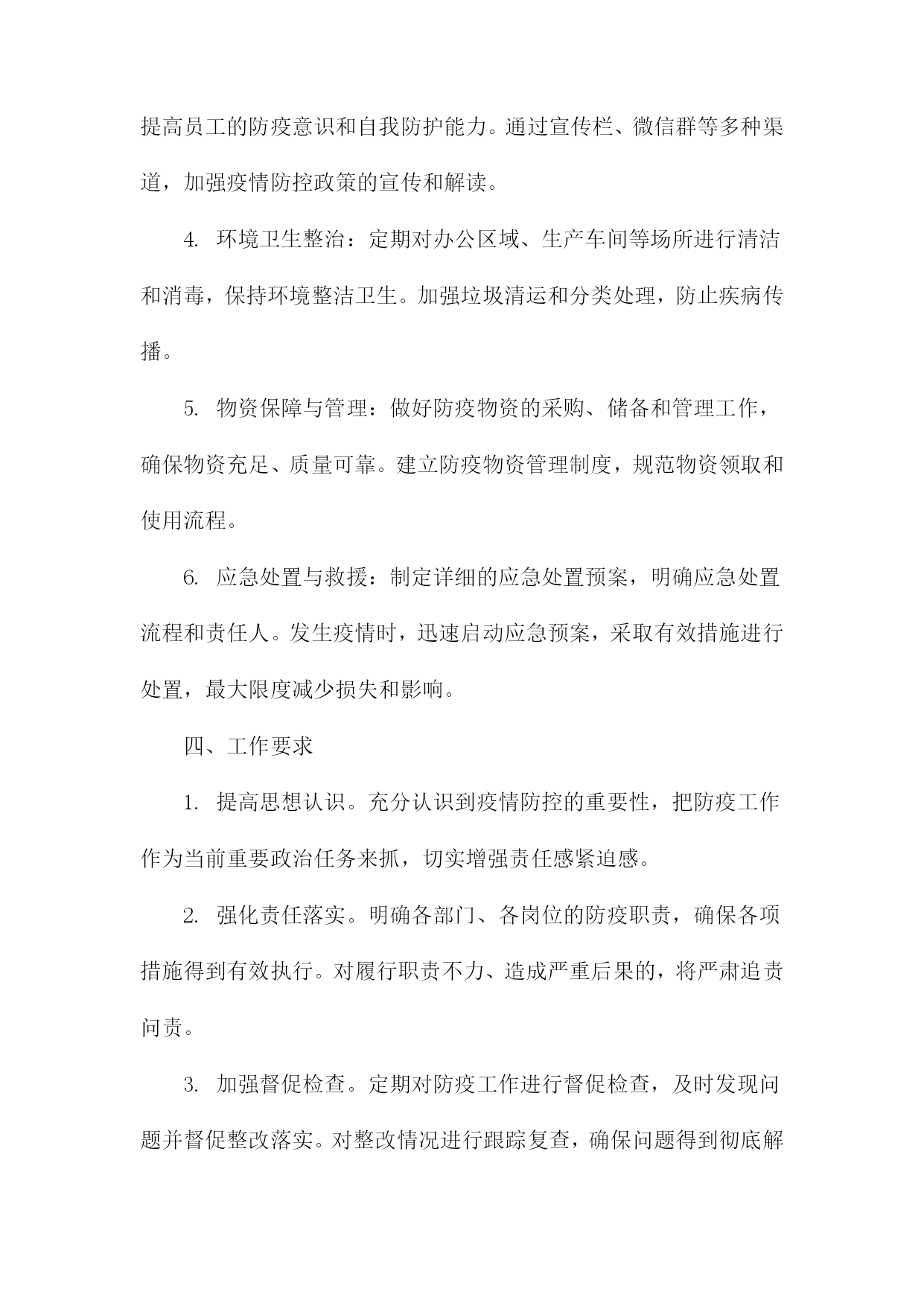 提高员工的防疫意识和自我防护能力。通过宣传栏、微信群等多种渠道，加强疫情防控政策的宣传和解读。

4. 环境卫生整治：定期对办公区域、生产车间等场所进行清洁和消毒，保持环境整洁卫生。加强垃圾清运和分类处理，防止疾病传播。

5. 物资保障与管理：做好防疫物资的采购、储备和管理工作，确保物资充足、质量可靠。建立防疫物资管理制度，规范物资领取和使用流程。

6. 应急处置与救援：制定详细的应急处置预案，明确应急处置流程和责任人。发生疫情时，迅速启动应急预案，采取有效措施进行处置，最大限度减少损失和影响。

四、工作要求

1. 提高思想认识。充分认识到疫情防控的重要性，把防疫工作作为当前重要政治任务来抓，切实增强责任感紧迫感。

2. 强化责任落实。明确各部门、各岗位的防疫职责，确保各项措施得到有效执行。对履行职责不力、造成严重后果的，将严肃追责问责。

3. 加强督促检查。定期对防疫工作进行督促检查，及时发现问题并督促整改落实。对整改情况进行跟踪复查，确保问题得到彻底解